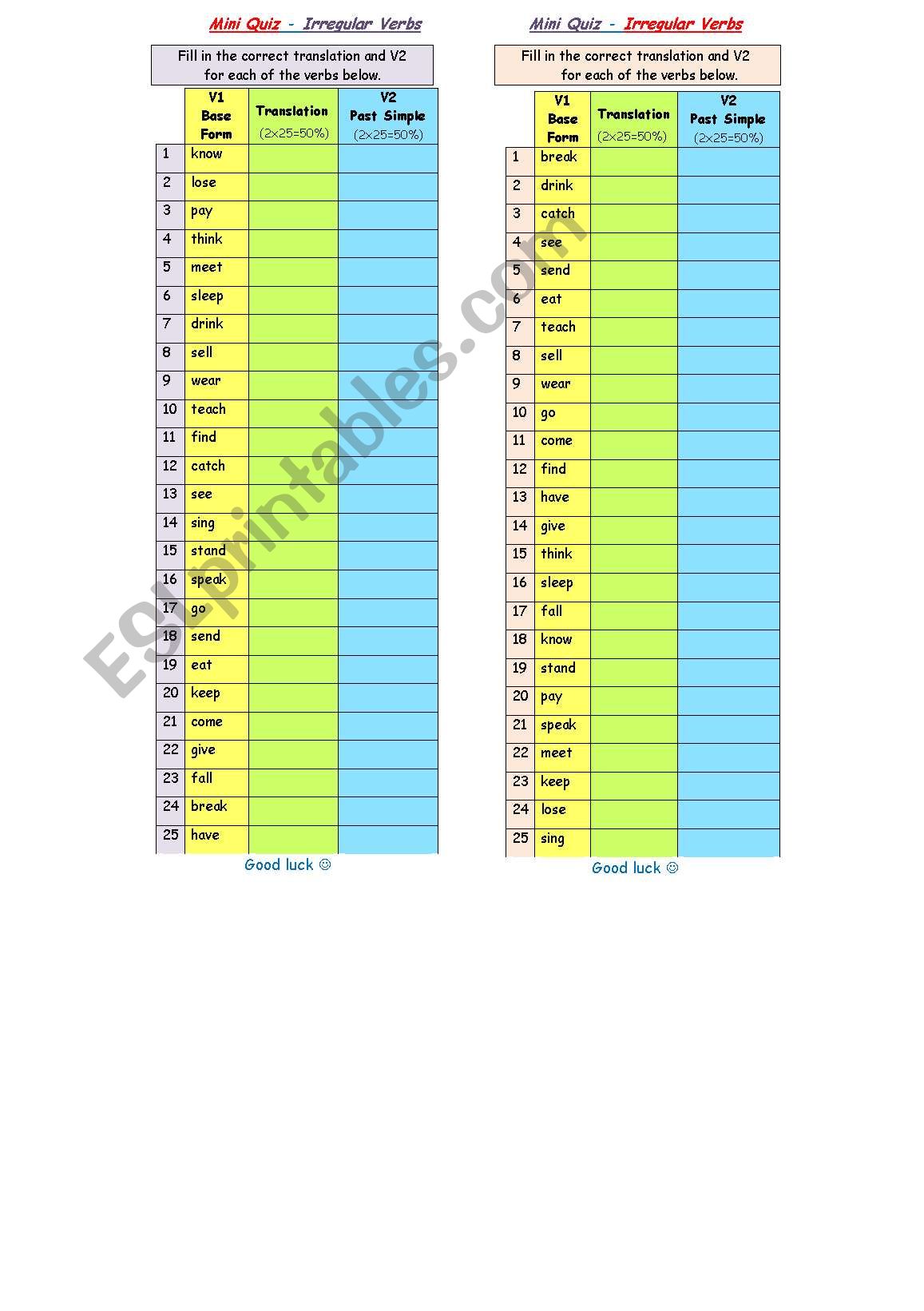 Mini Quiz - Irregular Verbs

Fill in the correct translation and V2 for each of the verbs below.

| | V1 Base Form | Translation (2x25=50%) | V2 Past Simple (2x25=50%) |
|---|---|---|---|
| 1 | know | | |
| 2 | lose | | |
| 3 | pay | | |
| 4 | think | | |
| 5 | meet | | |
| 6 | sleep | | |
| 7 | drink | | |
| 8 | sell | | |
| 9 | wear | | |
| 10 | teach | | |
| 11 | find | | |
| 12 | catch | | |
| 13 | see | | |
| 14 | sing | | |
| 15 | stand | | |
| 16 | speak | | |
| 17 | go | | |
| 18 | send | | |
| 19 | eat | | |
| 20 | keep | | |
| 21 | come | | |
| 22 | give | | |
| 23 | fall | | |
| 24 | break | | |
| 25 | have | | |

Good luck ☺

Mini Quiz - Irregular Verbs

Fill in the correct translation and V2 for each of the verbs below.

| | V1 Base Form | Translation (2x25=50%) | V2 Past Simple (2x25=50%) |
|---|---|---|---|
| 1 | break | | |
| 2 | drink | | |
| 3 | catch | | |
| 4 | see | | |
| 5 | send | | |
| 6 | eat | | |
| 7 | teach | | |
| 8 | sell | | |
| 9 | wear | | |
| 10 | go | | |
| 11 | come | | |
| 12 | find | | |
| 13 | have | | |
| 14 | give | | |
| 15 | think | | |
| 16 | sleep | | |
| 17 | fall | | |
| 18 | know | | |
| 19 | stand | | |
| 20 | pay | | |
| 21 | speak | | |
| 22 | meet | | |
| 23 | keep | | |
| 24 | lose | | |
| 25 | sing | | |

Good luck ☺

ESLprintables.com